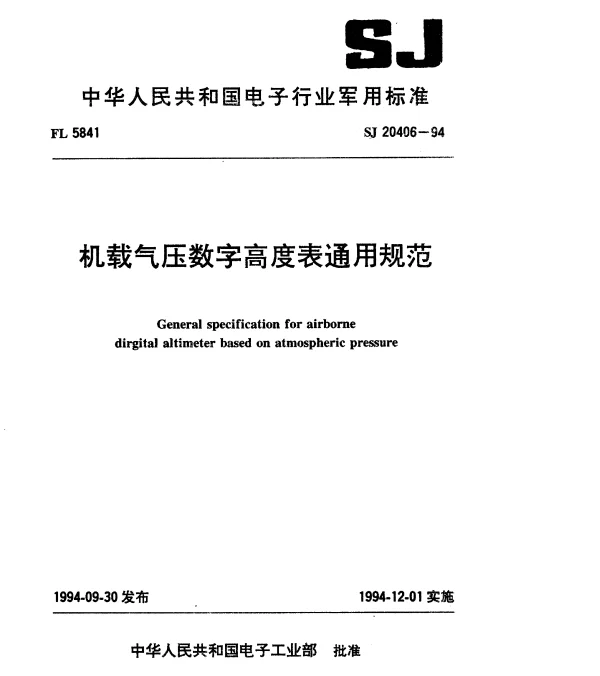 SJ

中华人民共和国电子行业军用标准

FL 5841

SJ 20406—94

机载气压数字高度表通用规范

General specification for airborne dirgital altimeter based on atmospheric pressure

1994-09-30 发布

1994-12-01 实施

中华人民共和国电子工业部　批准